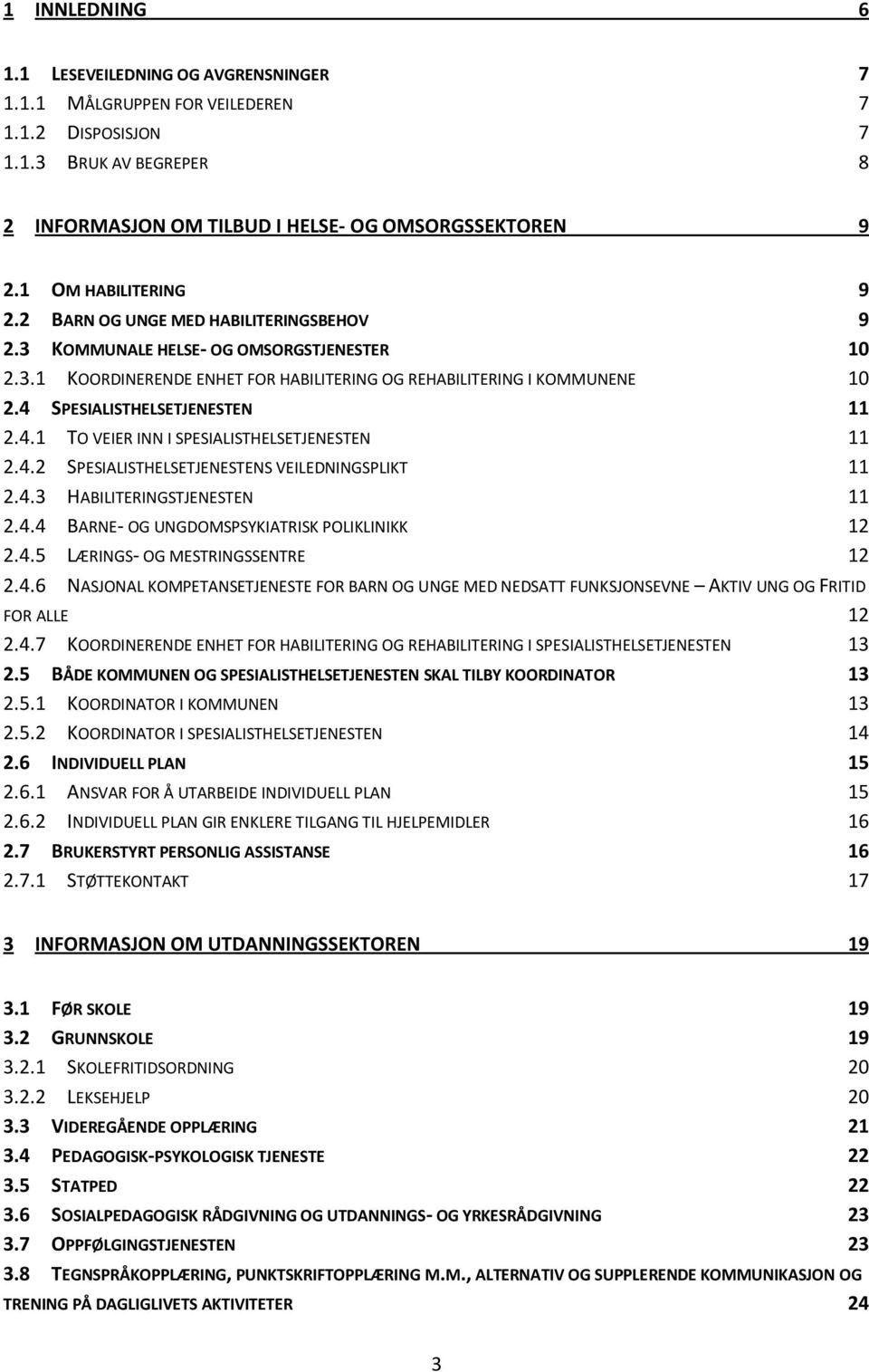 1 INNLEDNING 6

1.1 LESEVEILEDNING OG AVGRENSNINGER 7
1.1.1 MÅLGRUPPEN FOR VEILEDEREN 7
1.1.2 DISPOSISJON 7
1.1.3 BRUK AV BEGREPER 8

2 INFORMASJON OM TILBUD I HELSE- OG OMSORGSSEKTOREN 9

2.1 OM HABILITERING 9
2.2 BARN OG UNGE MED HABILITERINGSBEHOV 9
2.3 KOMMUNALE HELSE- OG OMSORGSTJENESTER 10
2.3.1 KOORDINERENDE ENHET FOR HABILITERING OG REHABILITERING I KOMMUNENE 10
2.4 SPESIALISTHELSETJENESTEN 11
2.4.1 TO VEIER INN I SPESIALISTHELSETJENESTEN 11
2.4.2 SPESIALISTHELSETJENESTENS VEILEDNINGSPLIKT 11
2.4.3 HABILITERINGSTJENESTEN 11
2.4.4 BARNE- OG UNGDOMSPSYKIATRISK POLIKLINIKK 12
2.4.5 LÆRINGS- OG MESTRINGSSENTRE 12
2.4.6 NASJONAL KOMPETANSETJENESTE FOR BARN OG UNGE MED NEDSATT FUNKSJONSEVNE – AKTIV UNG OG FRITID FOR ALLE 12
2.4.7 KOORDINERENDE ENHET FOR HABILITERING OG REHABILITERING I SPESIALISTHELSETJENESTEN 13
2.5 BÅDE KOMMUNEN OG SPESIALISTHELSETJENESTEN SKAL TILBY KOORDINATOR 13
2.5.1 KOORDINATOR I KOMMUNEN 13
2.5.2 KOORDINATOR I SPESIALISTHELSETJENESTEN 14
2.6 INDIVIDUELL PLAN 15
2.6.1 ANSVAR FOR Å UTARBEIDE INDIVIDUELL PLAN 15
2.6.2 INDIVIDUELL PLAN GIR ENKLERE TILGANG TIL HJELPEMIDLER 16
2.7 BRUKERSTYRT PERSONLIG ASSISTANSE 16
2.7.1 STØTTEKONTAKT 17

3 INFORMASJON OM UTDANNINGSSEKTOREN 19

3.1 FØR SKOLE 19
3.2 GRUNNSKOLE 19
3.2.1 SKOLEFRITIDSORDNING 20
3.2.2 LEKSEHJELP 20
3.3 VIDEREGÅENDE OPPLÆRING 21
3.4 PEDAGOGISK-PSYKOLOGISK TJENESTE 22
3.5 STATPED 22
3.6 SOSIALPEDAGOGISK RÅDGIVNING OG UTDANNINGS- OG YRKESRÅDGIVNING 23
3.7 OPPFØLGINGSTJENESTEN 23
3.8 TEGNSPRÅKOPPLÆRING, PUNKTSKRIFTOPPLÆRING M.M., ALTERNATIV OG SUPPLERENDE KOMMUNIKASJON OG TRENING PÅ DAGLIGLIVETS AKTIVITETER 24

3